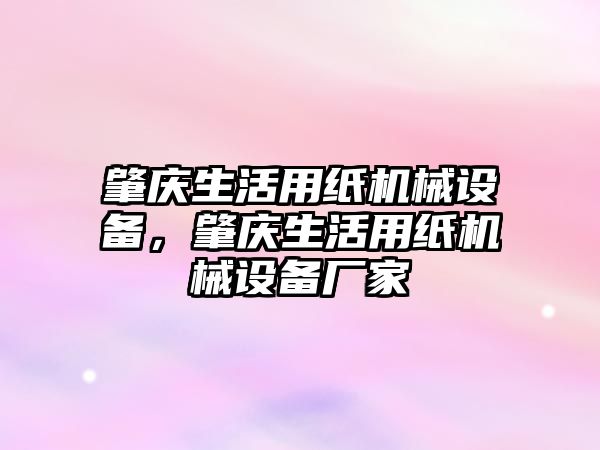 肇庆生活用纸机械设备，肇庆生活用纸机械设备厂家